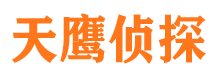 天鹰侦探